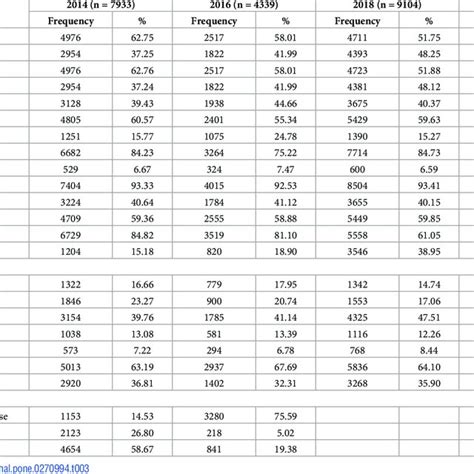 |  | 2014 (n = 7933) |  | 2016 (n = 4339) |  | 2018 (n = 9104) |  |
|---|---|---|---|---|---|---|
|  | Frequency | % | Frequency | % | Frequency | % |
|  | 4976 | 62.75 | 2517 | 58.01 | 4711 | 51.75 |
|  | 2954 | 37.25 | 1822 | 41.99 | 4393 | 48.25 |
|  | 4976 | 62.76 | 2517 | 58.01 | 4723 | 51.88 |
|  | 2954 | 37.24 | 1822 | 41.99 | 4381 | 48.12 |
|  | 3128 | 39.43 | 1938 | 44.66 | 3675 | 40.37 |
|  | 4805 | 60.57 | 2401 | 55.34 | 5429 | 59.63 |
|  | 1251 | 15.77 | 1075 | 24.78 | 1390 | 15.27 |
|  | 6682 | 84.23 | 3264 | 75.22 | 7714 | 84.73 |
|  | 529 | 6.67 | 324 | 7.47 | 600 | 6.59 |
|  | 7404 | 93.33 | 4015 | 92.53 | 8504 | 93.41 |
|  | 3224 | 40.64 | 1784 | 41.12 | 3655 | 40.15 |
|  | 4709 | 59.36 | 2555 | 58.88 | 5449 | 59.85 |
|  | 6729 | 84.82 | 3519 | 81.10 | 5558 | 61.05 |
|  | 1204 | 15.18 | 820 | 18.90 | 3546 | 38.95 |
|  |  |  |  |  |  |  |
|  | 1322 | 16.66 | 779 | 17.95 | 1342 | 14.74 |
|  | 1846 | 23.27 | 900 | 20.74 | 1553 | 17.06 |
|  | 3154 | 39.76 | 1785 | 41.14 | 4325 | 47.51 |
|  | 1038 | 13.08 | 581 | 13.39 | 1116 | 12.26 |
|  | 573 | 7.22 | 294 | 6.78 | 768 | 8.44 |
|  | 5013 | 63.19 | 2937 | 67.69 | 5836 | 64.10 |
|  | 2920 | 36.81 | 1402 | 32.31 | 3268 | 35.90 |
|  |  |  |  |  |  |  |
| se | 1153 | 14.53 | 3280 | 75.59 |  |  |
|  | 2123 | 26.80 | 218 | 5.02 |  |  |
|  | 4654 | 58.67 | 841 | 19.38 |  |  |

nal.pone.0270994.t003